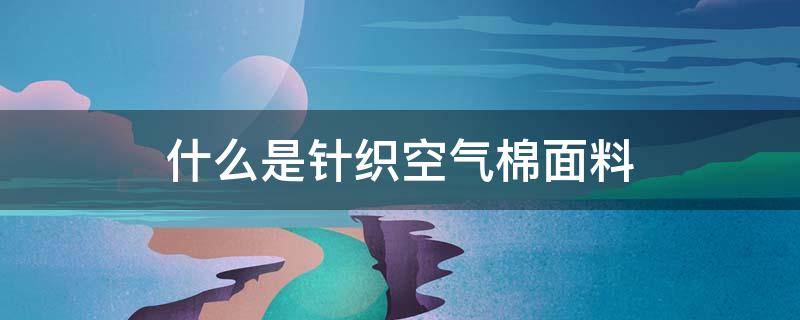 什么是针织空气棉面料